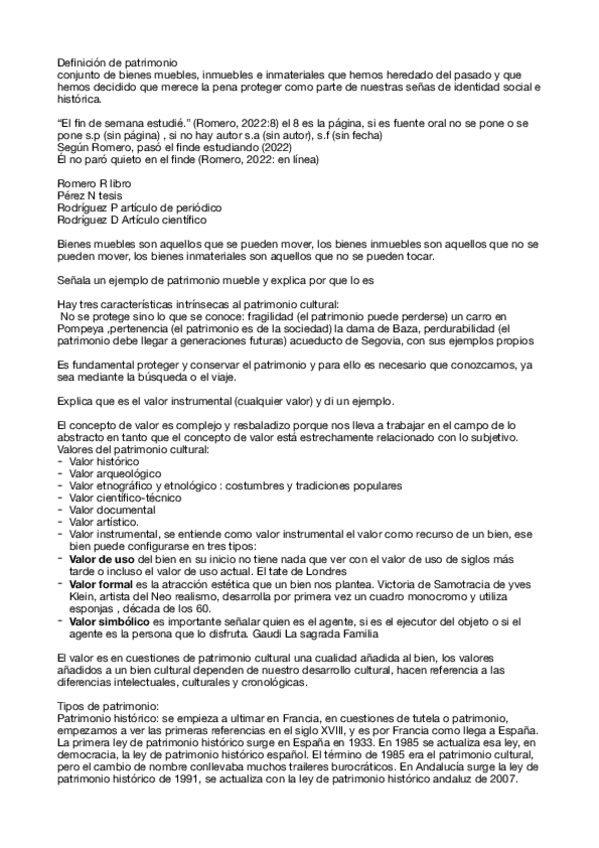 Definición de patrimonio
conjunto de bienes muebles, inmuebles e inmateriales que hemos heredado del pasado y que hemos decidido que merece la pena proteger como parte de nuestras señas de identidad social e histórica.

"El fin de semana estudié." (Romero, 2022:8) el 8 es la página, si es fuente oral no se pone o se pone s.p (sin página) , si no hay autor s.a (sin autor), s.f (sin fecha)
Según Romero, pasó el finde estudiando (2022)
Él no paró quieto en el finde (Romero, 2022: en línea)

Romero R libro
Pérez N tesis
Rodríguez P artículo de periódico
Rodríguez D Artículo científico

Bienes muebles son aquellos que se pueden mover, los bienes inmuebles son aquellos que no se pueden mover, los bienes inmateriales son aquellos que no se pueden tocar.

Señala un ejemplo de patrimonio mueble y explica por que lo es

Hay tres características intrínsecas al patrimonio cultural:
No se protege sino lo que se conoce: fragilidad (el patrimonio puede perderse) un carro en Pompeya ,pertenencia (el patrimonio es de la sociedad) la dama de Baza, perdurabilidad (el patrimonio debe llegar a generaciones futuras) acueducto de Segovia, con sus ejemplos propios

Es fundamental proteger y conservar el patrimonio y para ello es necesario que conozcamos, ya sea mediante la búsqueda o el viaje.

Explica que es el valor instrumental (cualquier valor) y di un ejemplo.

El concepto de valor es complejo y resbaladizo porque nos lleva a trabajar en el campo de lo abstracto en tanto que el concepto de valor está estrechamente relacionado con lo subjetivo.
Valores del patrimonio cultural:
- Valor histórico
- Valor arqueológico
- Valor etnográfico y etnológico : costumbres y tradiciones populares
- Valor científico-técnico
- Valor documental
- Valor artístico.
- Valor instrumental, se entiende como valor instrumental el valor como recurso de un bien, ese bien puede configurarse en tres tipos:
- Valor de uso del bien en su inicio no tiene nada que ver con el valor de uso de siglos más tarde o incluso el valor de uso actual. El tate de Londres
- Valor formal es la atracción estética que un bien nos plantea. Victoria de Samotracia de yves Klein, artista del Neo realismo, desarrolla por primera vez un cuadro monocromo y utiliza esponjas , década de los 60.
- Valor simbólico es importante señalar quien es el agente, si es el ejecutor del objeto o si el agente es la persona que lo disfruta. Gaudi La sagrada Familia

El valor es en cuestiones de patrimonio cultural una cualidad añadida al bien, los valores añadidos a un bien cultural dependen de nuestro desarrollo cultural, hacen referencia a las diferencias intelectuales, culturales y cronológicas.

Tipos de patrimonio:
Patrimonio histórico: se empieza a ultimar en Francia, en cuestiones de tutela o patrimonio, empezamos a ver las primeras referencias en el siglo XVIII, y es por Francia como llega a España. La primera ley de patrimonio histórico surge en España en 1933. En 1985 se actualiza esa ley, en democracia, la ley de patrimonio histórico español. El término de 1985 era el patrimonio cultural, pero el cambio de nombre conllevaba muchos traileres burocráticos. En Andalucía surge la ley de patrimonio histórico de 1991, se actualiza con la ley de patrimonio histórico andaluz de 2007.